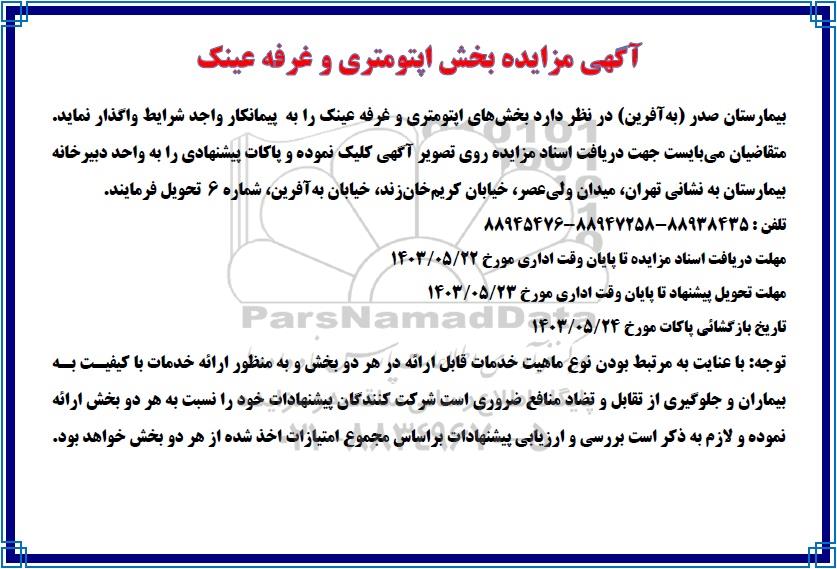 آگهی مزایده بخش اپتومتری و غرفه عینک

بیمارستان صدر (به‌آفرین) در نظر دارد بخش‌های اپتومتری و غرفه عینک را به پیمانکار واجد شرایط واگذار نماید. متقاضیان می‌بایست جهت دریافت اسناد مزایده روی تصویر آگهی کلیک نموده و پاکات پیشنهادی را به واحد دبیرخانه بیمارستان به نشانی تهران، میدان ولی‌عصر، خیابان کریم‌خان‌زند، خیابان به‌آفرین، شماره ۶ تحویل فرمایند.

تلفن : ۸۸۹۳۸۴۳۵-۸۸۹۴۷۲۵۸-۸۸۹۴۵۴۷۶

مهلت دریافت اسناد مزایده تا پایان وقت اداری مورخ ۱۴۰۳/۰۵/۲۲

مهلت تحویل پیشنهاد تا پایان وقت اداری مورخ ۱۴۰۳/۰۵/۲۳

تاریخ بازگشائی پاکات مورخ ۱۴۰۳/۰۵/۲۴

توجه: با عنایت به مرتبط بودن نوع ماهیت خدمات قابل ارائه در هر دو بخش و به منظور ارائه خدمات با کیفیت به بیماران و جلوگیری از تقابل و تضاد منافع ضروری است شرکت کنندگان پیشنهادات خود را نسبت به هر دو بخش ارائه نموده و لازم به ذکر است بررسی و ارزیابی پیشنهادات براساس مجموع امتیازات اخذ شده از هر دو بخش خواهد بود.

ParsNamadData